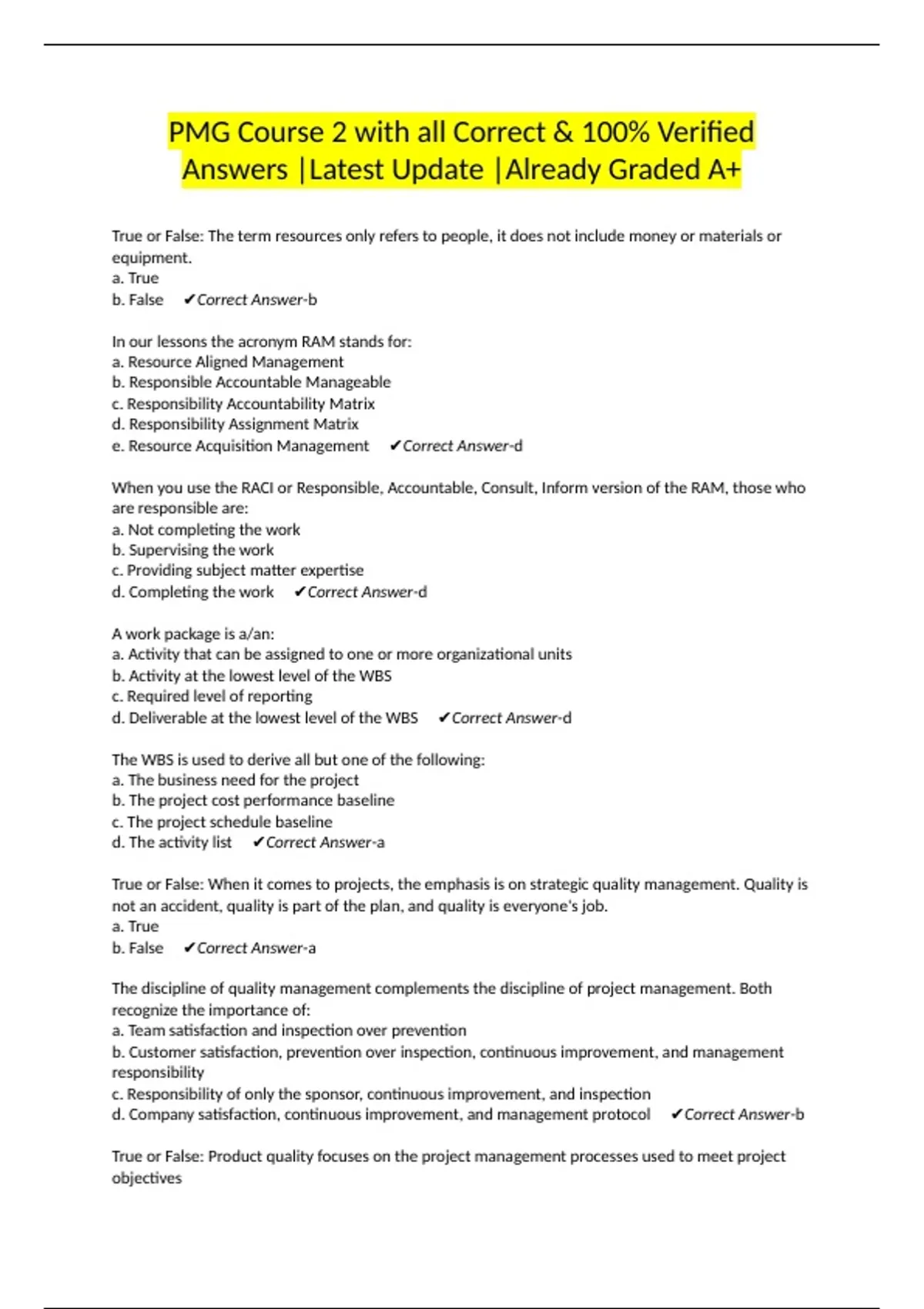 PMG Course 2 with all Correct & 100% Verified Answers |Latest Update |Already Graded A+

True or False: The term resources only refers to people, it does not include money or materials or equipment.
a. True
b. False ✔Correct Answer-b

In our lessons the acronym RAM stands for:
a. Resource Aligned Management
b. Responsible Accountable Manageable
c. Responsibility Accountability Matrix
d. Responsibility Assignment Matrix
e. Resource Acquisition Management ✔Correct Answer-d

When you use the RACI or Responsible, Accountable, Consult, Inform version of the RAM, those who are responsible are:
a. Not completing the work
b. Supervising the work
c. Providing subject matter expertise
d. Completing the work ✔Correct Answer-d

A work package is a/an:
a. Activity that can be assigned to one or more organizational units
b. Activity at the lowest level of the WBS
c. Required level of reporting
d. Deliverable at the lowest level of the WBS ✔Correct Answer-d

The WBS is used to derive all but one of the following:
a. The business need for the project
b. The project cost performance baseline
c. The project schedule baseline
d. The activity list ✔Correct Answer-a

True or False: When it comes to projects, the emphasis is on strategic quality management. Quality is not an accident, quality is part of the plan, and quality is everyone's job.
a. True
b. False ✔Correct Answer-a

The discipline of quality management complements the discipline of project management. Both recognize the importance of:
a. Team satisfaction and inspection over prevention
b. Customer satisfaction, prevention over inspection, continuous improvement, and management responsibility
c. Responsibility of only the sponsor, continuous improvement, and inspection
d. Company satisfaction, continuous improvement, and management protocol ✔Correct Answer-b

True or False: Product quality focuses on the project management processes used to meet project objectives